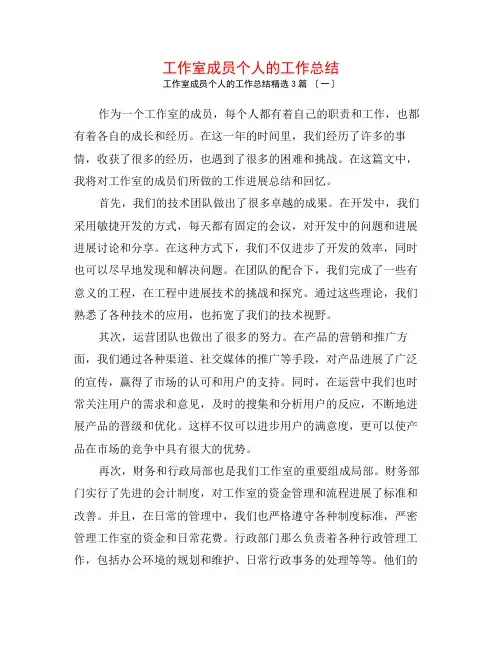 工作室成员个人的工作总结

工作室成员个人的工作总结精选 3 篇 〔一〕

作为一个工作室的成员，每个人都有着自己的职责和工作，也都有着各自的成长和经历。在这一年的时间里，我们经历了许多的事情，收获了很多的经历，也遇到了很多的困难和挑战。在这篇文中，我将对工作室的成员们所做的工作进展总结和回忆。

首先，我们的技术团队做出了很多卓越的成果。在开发中，我们采用敏捷开发的方式，每天都有固定的会议，对开发中的问题和进展进展讨论和分享。在这种方式下，我们不仅进步了开发的效率，同时也可以尽早地发现和解决问题。在团队的配合下，我们完成了一些有意义的工程，在工程中进展技术的挑战和探究。通过这些理论，我们熟悉了各种技术的应用，也拓宽了我们的技术视野。

其次，运营团队也做出了很多的努力。在产品的营销和推广方面，我们通过各种渠道、社交媒体的推广等手段，对产品进展了广泛的宣传，赢得了市场的认可和用户的支持。同时，在运营中我们也时常关注用户的需求和意见，及时的搜集和分析用户的反应，不断地进展产品的晋级和优化。这样不仅可以进步用户的满意度，更可以使产品在市场的竞争中具有很大的优势。

再次，财务和行政局部也是我们工作室的重要组成局部。财务部门实行了先进的会计制度，对工作室的资金管理和流程进展了标准和改善。并且，在日常的管理中，我们也严格遵守各种制度标准，严密管理工作室的资金和日常花费。行政部门那么负责着各种行政管理工作，包括办公环境的规划和维护、日常行政事务的处理等等。他们的